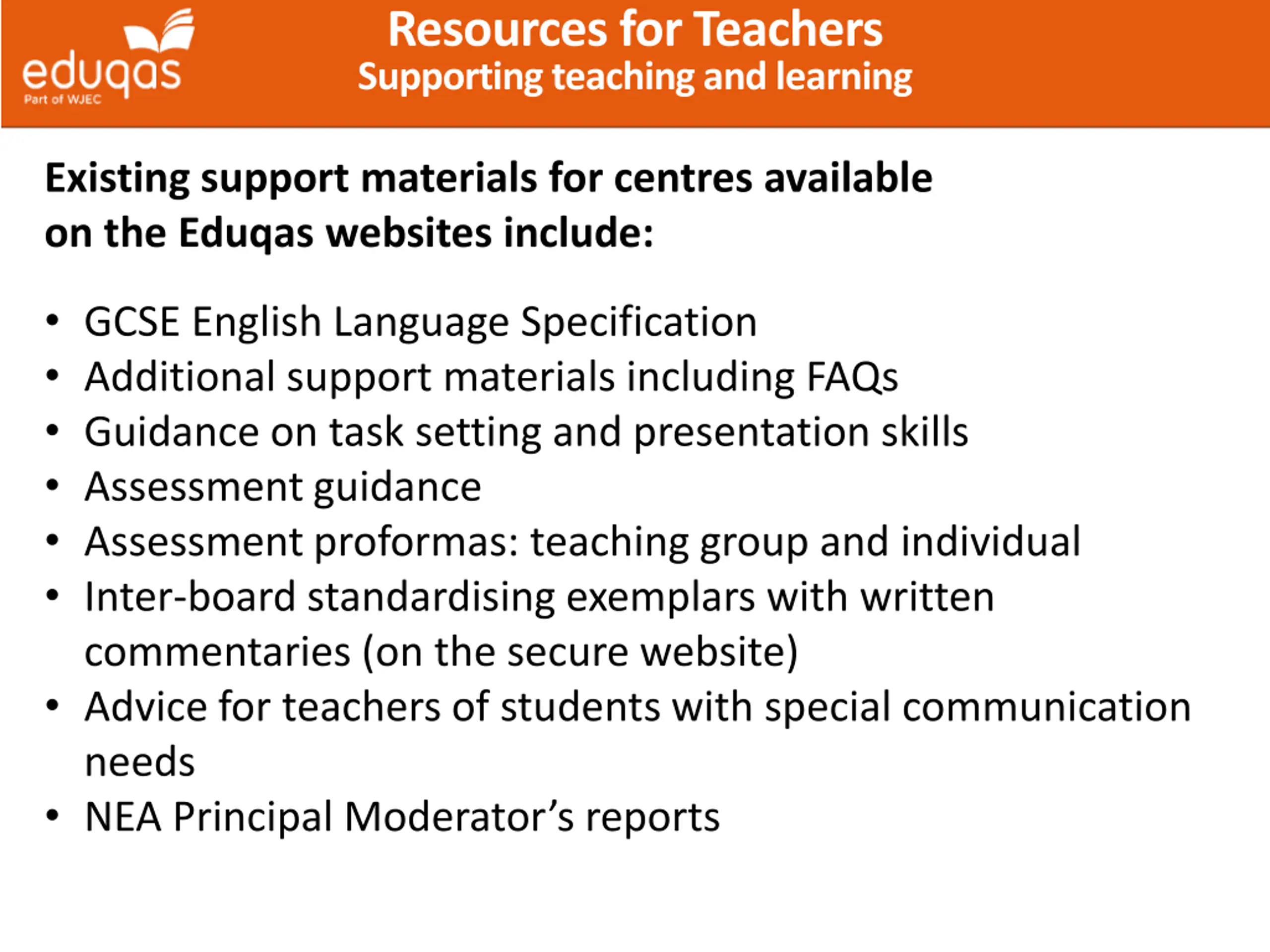 eduqas
Part of WJEC

Resources for Teachers
Supporting teaching and learning

Existing support materials for centres available on the Eduqas websites include:

• GCSE English Language Specification
• Additional support materials including FAQs
• Guidance on task setting and presentation skills
• Assessment guidance
• Assessment proformas: teaching group and individual
• Inter-board standardising exemplars with written commentaries (on the secure website)
• Advice for teachers of students with special communication needs
• NEA Principal Moderator’s reports